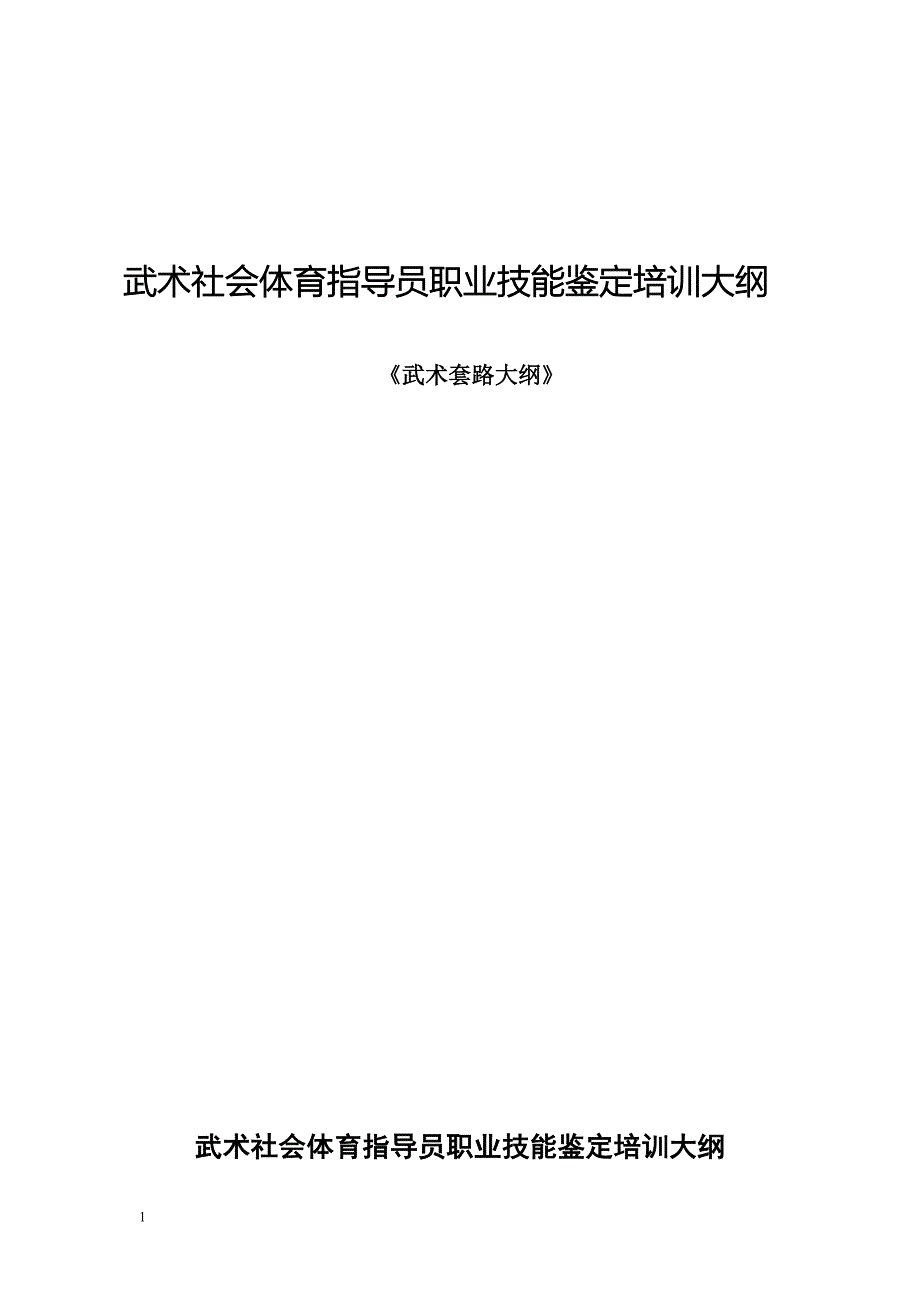 武术社会体育指导员职业技能鉴定培训大纲

《武术套路大纲》

武术社会体育指导员职业技能鉴定培训大纲

1